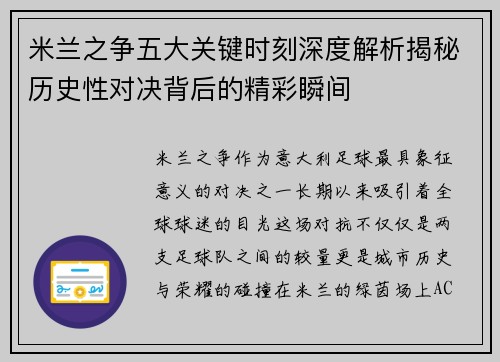 米兰之争五大关键时刻深度解析揭秘历史性对决背后的精彩瞬间

米兰之争作为意大利足球最具象征意义的对决之一长期以来吸引着全球球迷的目光这场对抗不仅仅是两支足球队之间的较量更是城市历史与荣耀的碰撞在米兰的绿茵场上AC